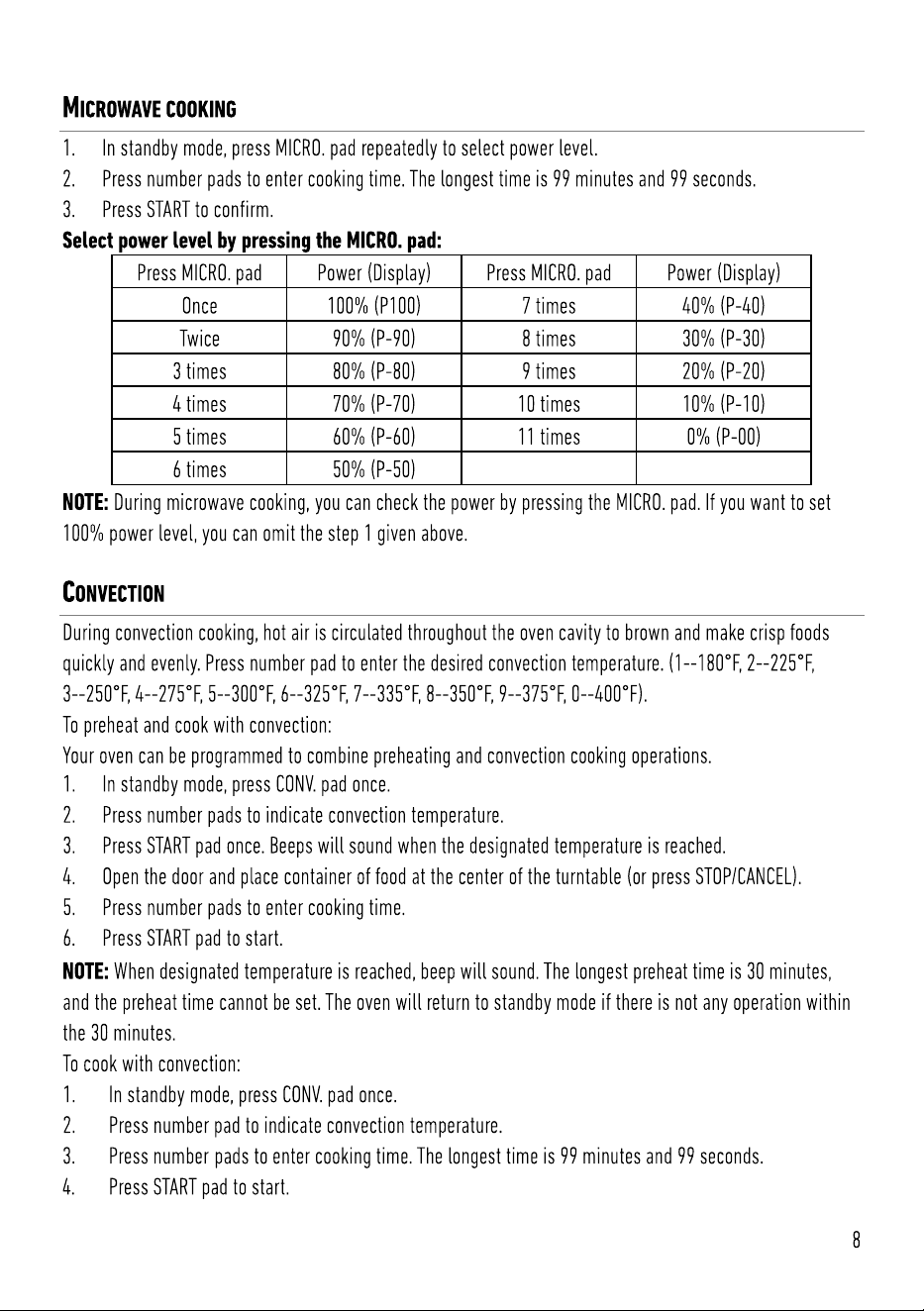 MICROWAVE COOKING

1. In standby mode, press MICRO. pad repeatedly to select power level.
2. Press number pads to enter cooking time. The longest time is 99 minutes and 99 seconds.
3. Press START to confirm.

Select power level by pressing the MICRO. pad:

| Press MICRO. pad | Power (Display) | Press MICRO. pad | Power (Display) |
|---|---|---|---|
| Once | 100% (P100) | 7 times | 40% (P-40) |
| Twice | 90% (P-90) | 8 times | 30% (P-30) |
| 3 times | 80% (P-80) | 9 times | 20% (P-20) |
| 4 times | 70% (P-70) | 10 times | 10% (P-10) |
| 5 times | 60% (P-60) | 11 times | 0% (P-00) |
| 6 times | 50% (P-50) | | |

NOTE: During microwave cooking, you can check the power by pressing the MICRO. pad. If you want to set 100% power level, you can omit the step 1 given above.

CONVECTION

During convection cooking, hot air is circulated throughout the oven cavity to brown and make crisp foods quickly and evenly. Press number pad to enter the desired convection temperature. (1--180°F, 2--225°F, 3--250°F, 4--275°F, 5--300°F, 6--325°F, 7--335°F, 8--350°F, 9--375°F, 0--400°F).

To preheat and cook with convection:

Your oven can be programmed to combine preheating and convection cooking operations.

1. In standby mode, press CONV. pad once.
2. Press number pads to indicate convection temperature.
3. Press START pad once. Beeps will sound when the designated temperature is reached.
4. Open the door and place container of food at the center of the turntable (or press STOP/CANCEL).
5. Press number pads to enter cooking time.
6. Press START pad to start.

NOTE: When designated temperature is reached, beep will sound. The longest preheat time is 30 minutes, and the preheat time cannot be set. The oven will return to standby mode if there is not any operation within the 30 minutes.

To cook with convection:

1. In standby mode, press CONV. pad once.
2. Press number pad to indicate convection temperature.
3. Press number pads to enter cooking time. The longest time is 99 minutes and 99 seconds.
4. Press START pad to start.

8